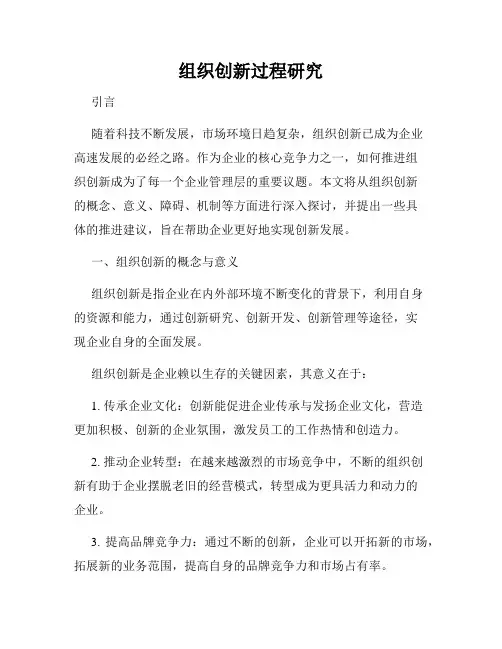 组织创新过程研究

引言

随着科技不断发展，市场环境日趋复杂，组织创新已成为企业高速发展的必经之路。作为企业的核心竞争力之一，如何推进组织创新成为了每一个企业管理层的重要议题。本文将从组织创新的概念、意义、障碍、机制等方面进行深入探讨，并提出一些具体的推进建议，旨在帮助企业更好地实现创新发展。

一、组织创新的概念与意义

组织创新是指企业在内外部环境不断变化的背景下，利用自身的资源和能力，通过创新研究、创新开发、创新管理等途径，实现企业自身的全面发展。

组织创新是企业赖以生存的关键因素，其意义在于：

1. 传承企业文化：创新能促进企业传承与发扬企业文化，营造更加积极、创新的企业氛围，激发员工的工作热情和创造力。

2. 推动企业转型：在越来越激烈的市场竞争中，不断的组织创新有助于企业摆脱老旧的经营模式，转型成为更具活力和动力的企业。

3. 提高品牌竞争力：通过不断的创新，企业可以开拓新的市场，拓展新的业务范围，提高自身的品牌竞争力和市场占有率。